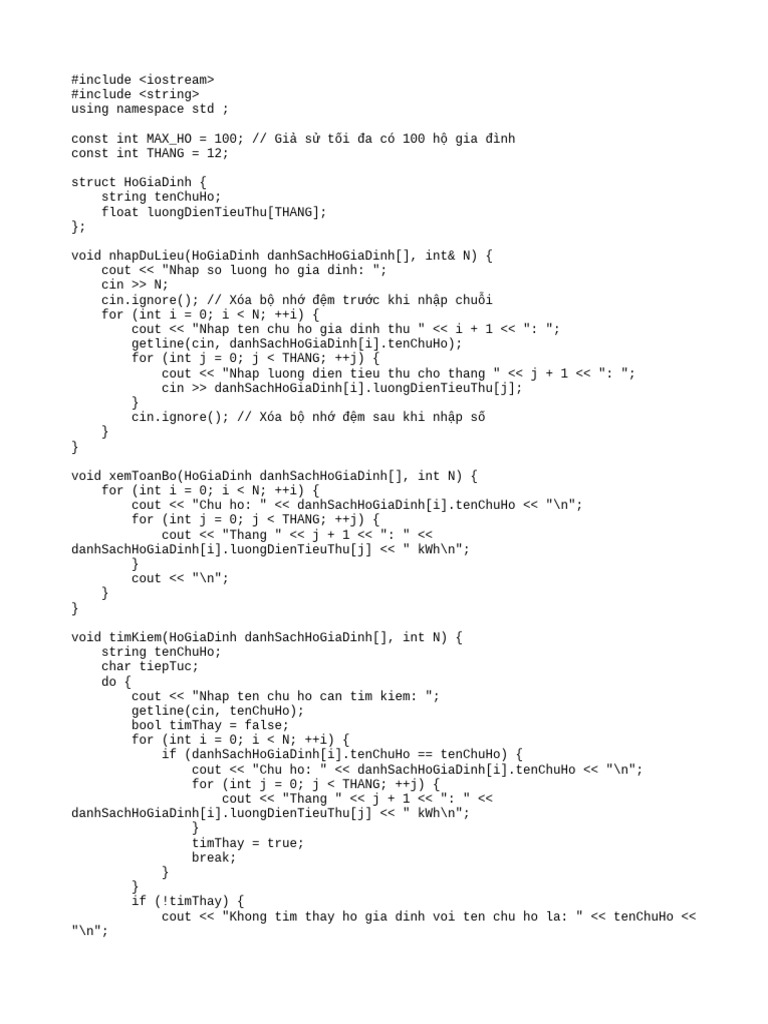 #include <iostream>
#include <string>
using namespace std ;

const int MAX_HO = 100; // Giả sử tối đa có 100 hộ gia đình
const int THANG = 12;

struct HoGiaDinh {
    string tenChuHo;
    float luongDienTieuThu[THANG];
};

void nhapDuLieu(HoGiaDinh danhSachHoGiaDinh[], int& N) {
    cout << "Nhap so luong ho gia dinh: ";
    cin >> N;
    cin.ignore(); // Xóa bộ nhớ đệm trước khi nhập chuỗi
    for (int i = 0; i < N; ++i) {
        cout << "Nhap ten chu ho gia dinh thu " << i + 1 << ": ";
        getline(cin, danhSachHoGiaDinh[i].tenChuHo);
        for (int j = 0; j < THANG; ++j) {
            cout << "Nhap luong dien tieu thu cho thang " << j + 1 << ": ";
            cin >> danhSachHoGiaDinh[i].luongDienTieuThu[j];
        }
        cin.ignore(); // Xóa bộ nhớ đệm sau khi nhập số
    }
}

void xemToanBo(HoGiaDinh danhSachHoGiaDinh[], int N) {
    for (int i = 0; i < N; ++i) {
        cout << "Chu ho: " << danhSachHoGiaDinh[i].tenChuHo << "\n";
        for (int j = 0; j < THANG; ++j) {
            cout << "Thang " << j + 1 << ": " <<
danhSachHoGiaDinh[i].luongDienTieuThu[j] << " kWh\n";
        }
        cout << "\n";
    }
}

void timKiem(HoGiaDinh danhSachHoGiaDinh[], int N) {
    string tenChuHo;
    char tiepTuc;
    do {
        cout << "Nhap ten chu ho can tim kiem: ";
        getline(cin, tenChuHo);
        bool timThay = false;
        for (int i = 0; i < N; ++i) {
            if (danhSachHoGiaDinh[i].tenChuHo == tenChuHo) {
                cout << "Chu ho: " << danhSachHoGiaDinh[i].tenChuHo << "\n";
                for (int j = 0; j < THANG; ++j) {
                    cout << "Thang " << j + 1 << ": " <<
danhSachHoGiaDinh[i].luongDienTieuThu[j] << " kWh\n";
                }
                timThay = true;
                break;
            }
        }
        if (!timThay) {
            cout << "Khong tim thay ho gia dinh voi ten chu ho la: " << tenChuHo <<
"\n";